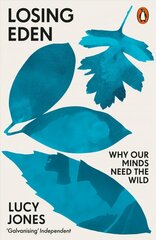 LOSING EDEN

WHY OUR MINDS NEED THE WILD

LUCY JONES

'Galvanising' Independent